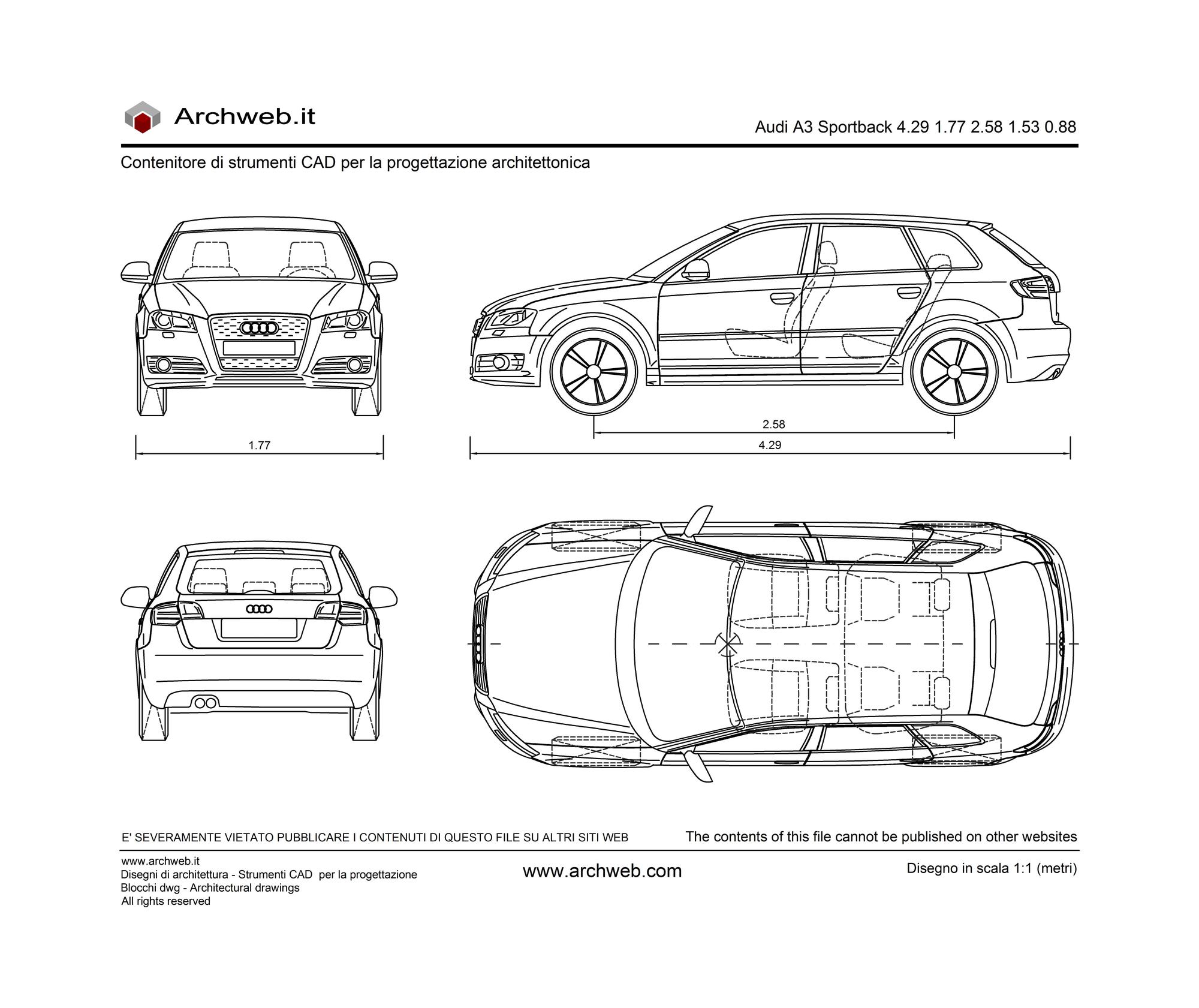 Archweb.it

Audi A3 Sportback 4.29 1.77 2.58 1.53 0.88

Contenitore di strumenti CAD per la progettazione architettonica

1.77

2.58

4.29

E' SEVERAMENTE VIETATO PUBBLICARE I CONTENUTI DI QUESTO FILE SU ALTRI SITI WEB

The contents of this file cannot be published on other websites

www.archweb.it
Disegni di architettura - Strumenti CAD per la progettazione
Blocchi dwg - Architectural drawings
All rights reserved

www.archweb.com

Disegno in scala 1:1 (metri)